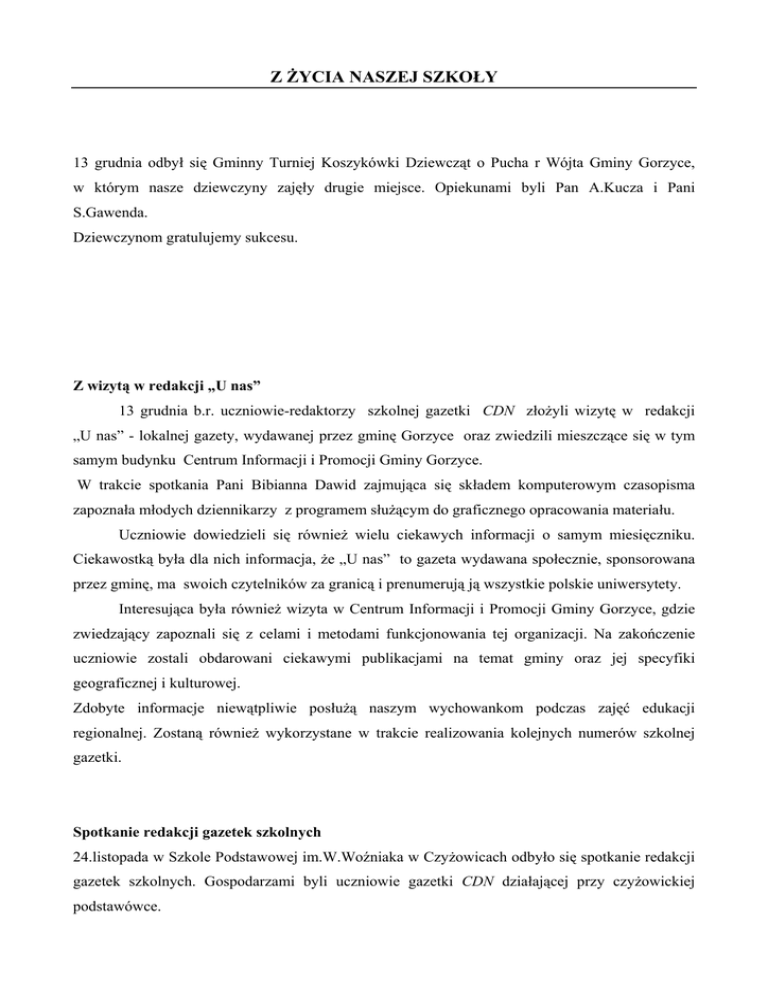 Z ŻYCIA NASZEJ SZKOŁY

13 grudnia odbył się Gminny Turniej Koszykówki Dziewcząt o Pucha r Wójta Gminy Gorzyce, w którym nasze dziewczyny zajęły drugie miejsce. Opiekunami byli Pan A.Kucza i Pani S.Gawenda.
Dziewczynom gratulujemy sukcesu.

Z wizytą w redakcji „U nas"

13 grudnia b.r. uczniowie-redaktorzy szkolnej gazetki CDN złożyli wizytę w redakcji „U nas" - lokalnej gazety, wydawanej przez gminę Gorzyce oraz zwiedzili mieszczące się w tym samym budynku Centrum Informacji i Promocji Gminy Gorzyce.
W trakcie spotkania Pani Bibianna Dawid zajmująca się składem komputerowym czasopisma zapoznała młodych dziennikarzy z programem służącym do graficznego opracowania materiału.

Uczniowie dowiedzieli się również wielu ciekawych informacji o samym miesięczniku. Ciekawostką była dla nich informacja, że „U nas" to gazeta wydawana społecznie, sponsorowana przez gminę, ma swoich czytelników za granicą i prenumerują ją wszystkie polskie uniwersytety.

Interesująca była również wizyta w Centrum Informacji i Promocji Gminy Gorzyce, gdzie zwiedzający zapoznali się z celami i metodami funkcjonowania tej organizacji. Na zakończenie uczniowie zostali obdarowani ciekawymi publikacjami na temat gminy oraz jej specyfiki geograficznej i kulturowej.
Zdobyte informacje niewątpliwie posłużą naszym wychowankom podczas zajęć edukacji regionalnej. Zostaną również wykorzystane w trakcie realizowania kolejnych numerów szkolnej gazetki.

Spotkanie redakcji gazetek szkolnych
24.listopada w Szkole Podstawowej im.W.Woźniaka w Czyżowicach odbyło się spotkanie redakcji gazetek szkolnych. Gospodarzami byli uczniowie gazetki CDN działającej przy czyżowickiej podstawówce.